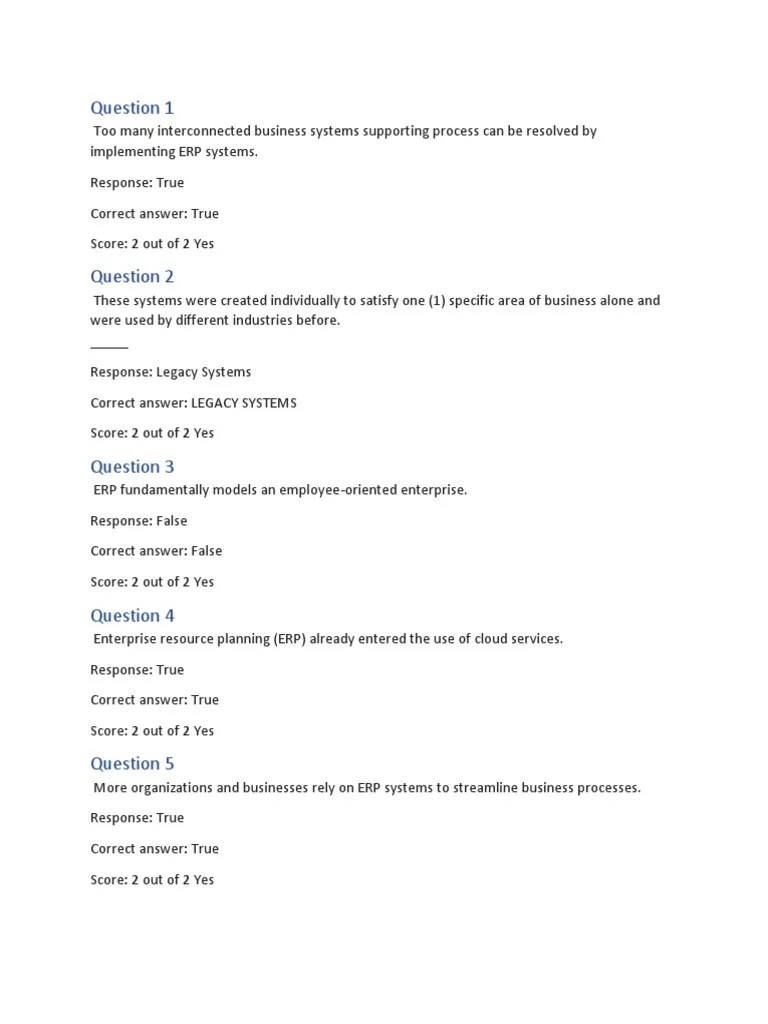 Question 1

Too many interconnected business systems supporting process can be resolved by implementing ERP systems.

Response: True

Correct answer: True

Score: 2 out of 2 Yes

Question 2

These systems were created individually to satisfy one (1) specific area of business alone and were used by different industries before.

______

Response: Legacy Systems

Correct answer: LEGACY SYSTEMS

Score: 2 out of 2 Yes

Question 3

ERP fundamentally models an employee-oriented enterprise.

Response: False

Correct answer: False

Score: 2 out of 2 Yes

Question 4

Enterprise resource planning (ERP) already entered the use of cloud services.

Response: True

Correct answer: True

Score: 2 out of 2 Yes

Question 5

More organizations and businesses rely on ERP systems to streamline business processes.

Response: True

Correct answer: True

Score: 2 out of 2 Yes